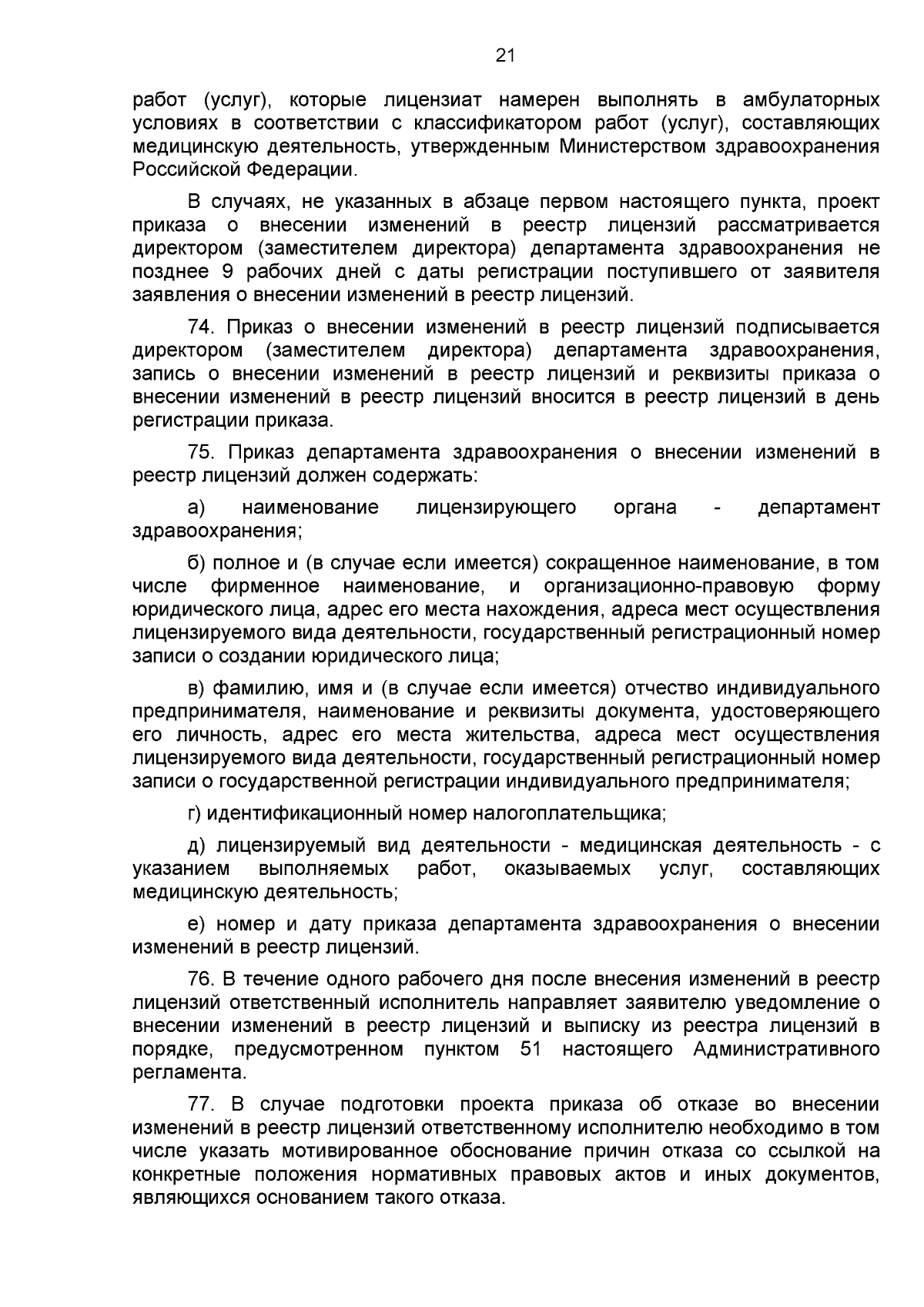 21

работ (услуг), которые лицензиат намерен выполнять в амбулаторных условиях в соответствии с классификатором работ (услуг), составляющих медицинскую деятельность, утвержденным Министерством здравоохранения Российской Федерации.

В случаях, не указанных в абзаце первом настоящего пункта, проект приказа о внесении изменений в реестр лицензий рассматривается директором (заместителем директора) департамента здравоохранения не позднее 9 рабочих дней с даты регистрации поступившего от заявителя заявления о внесении изменений в реестр лицензий.

74. Приказ о внесении изменений в реестр лицензий подписывается директором (заместителем директора) департамента здравоохранения, запись о внесении изменений в реестр лицензий и реквизиты приказа о внесении изменений в реестр лицензий вносится в реестр лицензий в день регистрации приказа.

75. Приказ департамента здравоохранения о внесении изменений в реестр лицензий должен содержать:

а) наименование лицензирующего органа - департамент здравоохранения;

б) полное и (в случае если имеется) сокращенное наименование, в том числе фирменное наименование, и организационно-правовую форму юридического лица, адрес его места нахождения, адреса мест осуществления лицензируемого вида деятельности, государственный регистрационный номер записи о создании юридического лица;

в) фамилию, имя и (в случае если имеется) отчество индивидуального предпринимателя, наименование и реквизиты документа, удостоверяющего его личность, адрес его места жительства, адреса мест осуществления лицензируемого вида деятельности, государственный регистрационный номер записи о государственной регистрации индивидуального предпринимателя;

г) идентификационный номер налогоплательщика;

д) лицензируемый вид деятельности - медицинская деятельность - с указанием выполняемых работ, оказываемых услуг, составляющих медицинскую деятельность;

е) номер и дату приказа департамента здравоохранения о внесении изменений в реестр лицензий.

76. В течение одного рабочего дня после внесения изменений в реестр лицензий ответственный исполнитель направляет заявителю уведомление о внесении изменений в реестр лицензий и выписку из реестра лицензий в порядке, предусмотренном пунктом 51 настоящего Административного регламента.

77. В случае подготовки проекта приказа об отказе во внесении изменений в реестр лицензий ответственному исполнителю необходимо в том числе указать мотивированное обоснование причин отказа со ссылкой на конкретные положения нормативных правовых актов и иных документов, являющихся основанием такого отказа.